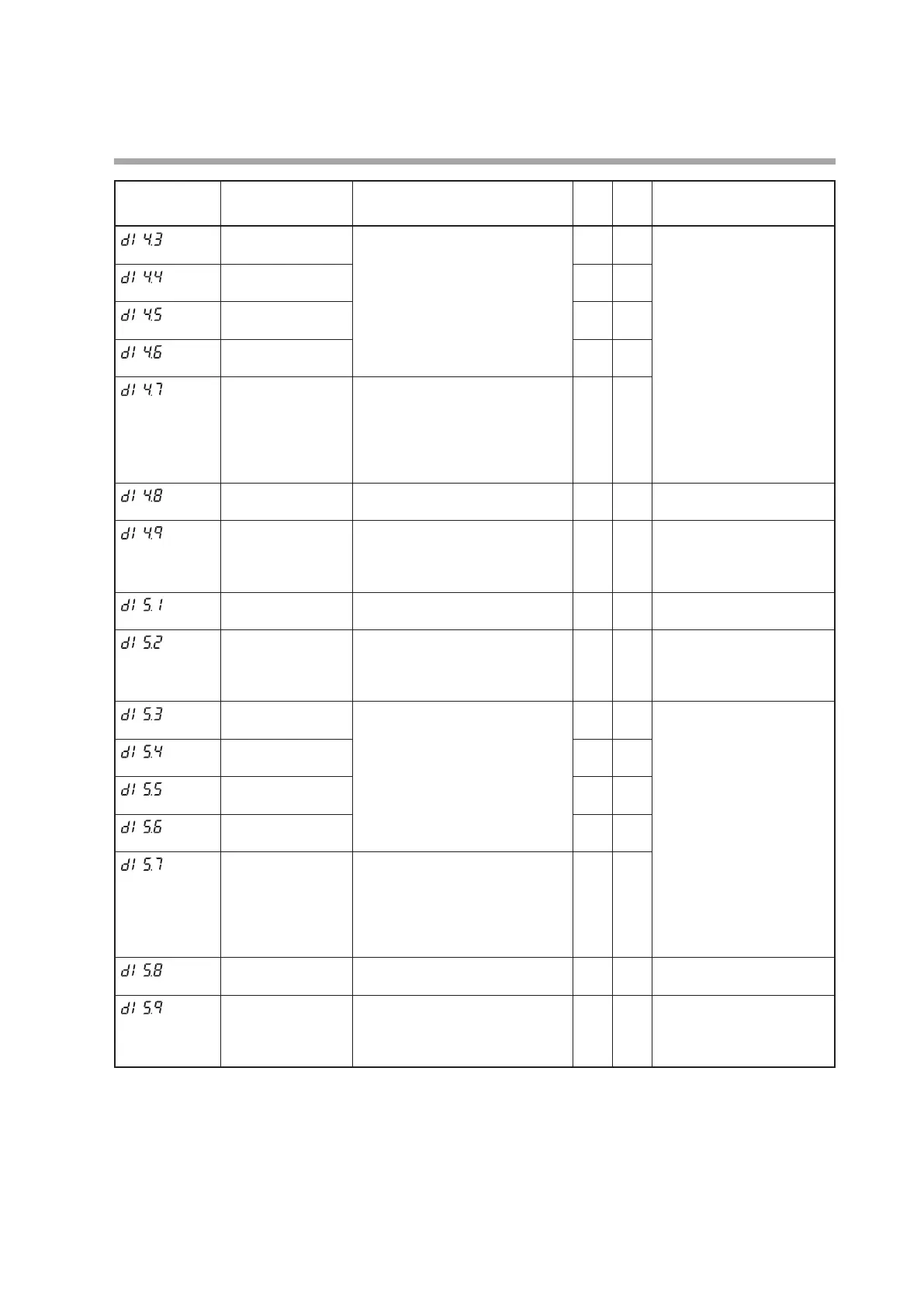 | | | | | | |
|---|---|---|---|---|---|
| dI 4.3 | | | | | |
| dI 4.4 | | | | | |
| dI 4.5 | | | | | |
| dI 4.6 | | | | | |
| dI 4.7 | | | | | |
| dI 4.8 | | | | | |
| dI 4.9 | | | | | |
| dI 5.1 | | | | | |
| dI 5.2 | | | | | |
| dI 5.3 | | | | | |
| dI 5.4 | | | | | |
| dI 5.5 | | | | | |
| dI 5.6 | | | | | |
| dI 5.7 | | | | | |
| dI 5.8 | | | | | |
| dI 5.9 | | | | | |